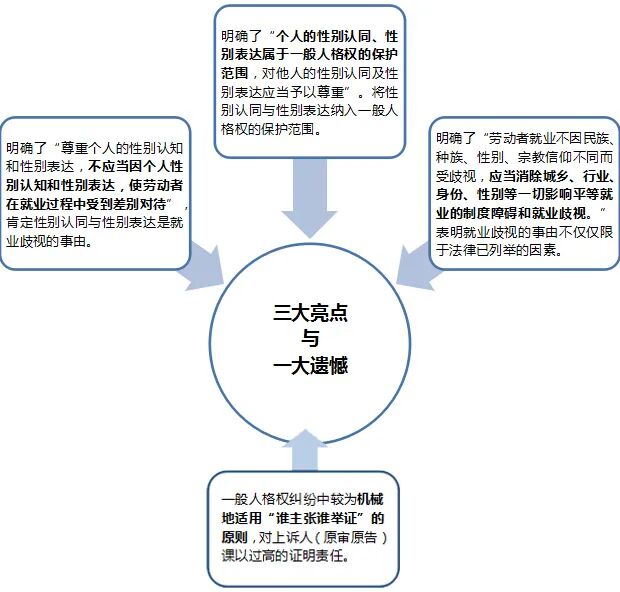 明确了“个人的性别认同、性别表达属于一般人格权的保护范围，对他人的性别认同及性别表达应当予以尊重”。将性别认同与性别表达纳入一般人格权的保护范围。

明确了“尊重个人的性别认知和性别表达，不应当因个人性别认知和性别表达，使劳动者在就业过程中受到差别对待”，肯定性别认同与性别表达是就业歧视的事由。

明确了“劳动者就业不因民族、种族、性别、宗教信仰不同而受歧视，应当消除城乡、行业、身份、性别等一切影响平等就业的制度障碍和就业歧视。”表明就业歧视的事由不仅仅限于法律已列举的因素。

三大亮点
与
一大遗憾

一般人格权纠纷中较为机械地适用“谁主张谁举证”的原则，对上诉人（原审原告）课以过高的证明责任。